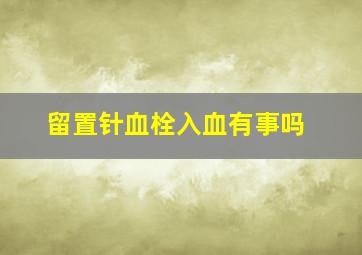 留置针血栓入血有事吗